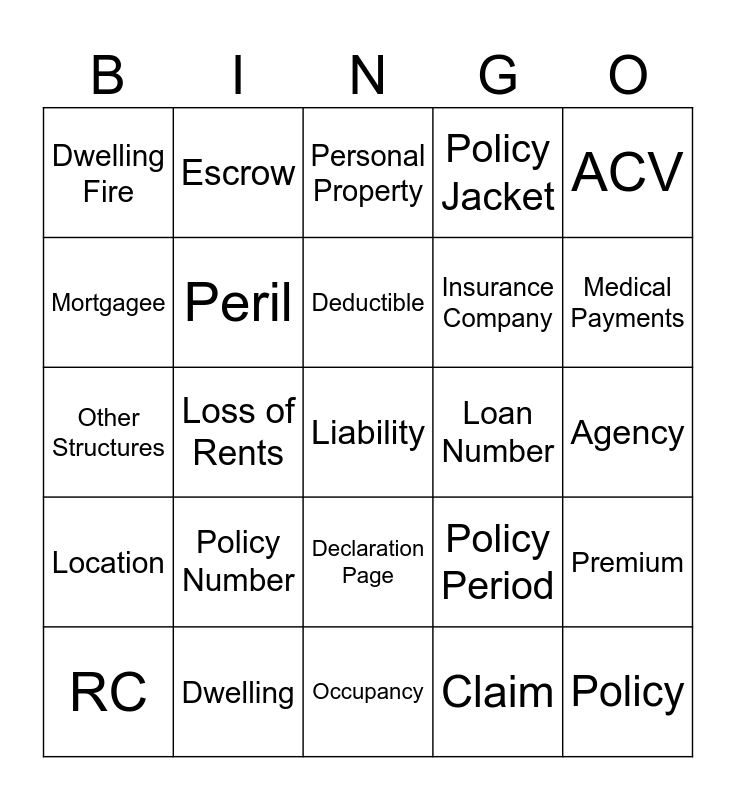 | B | I | N | G | O |
|---|---|---|---|---|
| Dwelling Fire | Escrow | Personal Property | Policy Jacket | ACV |
| Mortgagee | Peril | Deductible | Insurance Company | Medical Payments |
| Other Structures | Loss of Rents | Liability | Loan Number | Agency |
| Location | Policy Number | Declaration Page | Policy Period | Premium |
| RC | Dwelling | Occupancy | Claim | Policy |